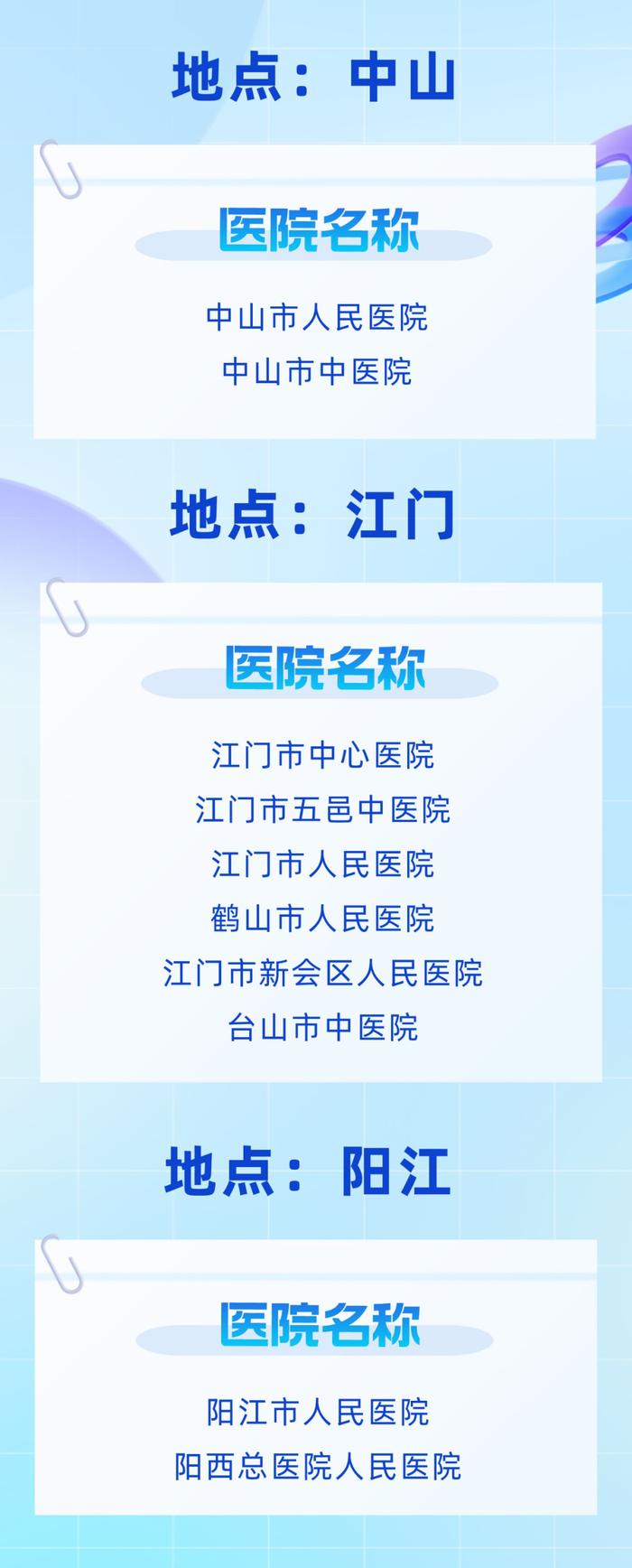 地点：中山

医院名称

中山市人民医院
中山市中医院

地点：江门

医院名称

江门市中心医院
江门市五邑中医院
江门市人民医院
鹤山市人民医院
江门市新会区人民医院
台山市中医院

地点：阳江

医院名称

阳江市人民医院
阳西总医院人民医院